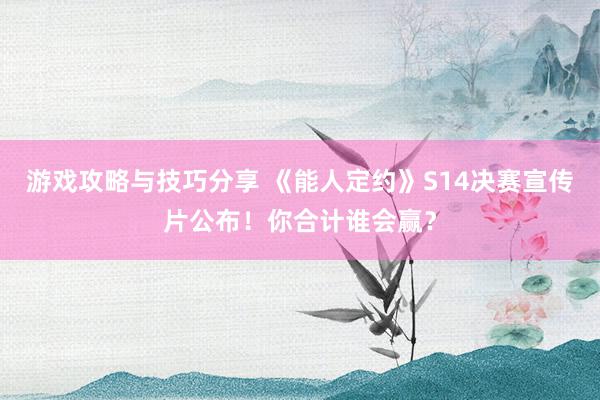 游戏攻略与技巧分享 《能人定约》S14决赛宣传片公布！你合计谁会赢？